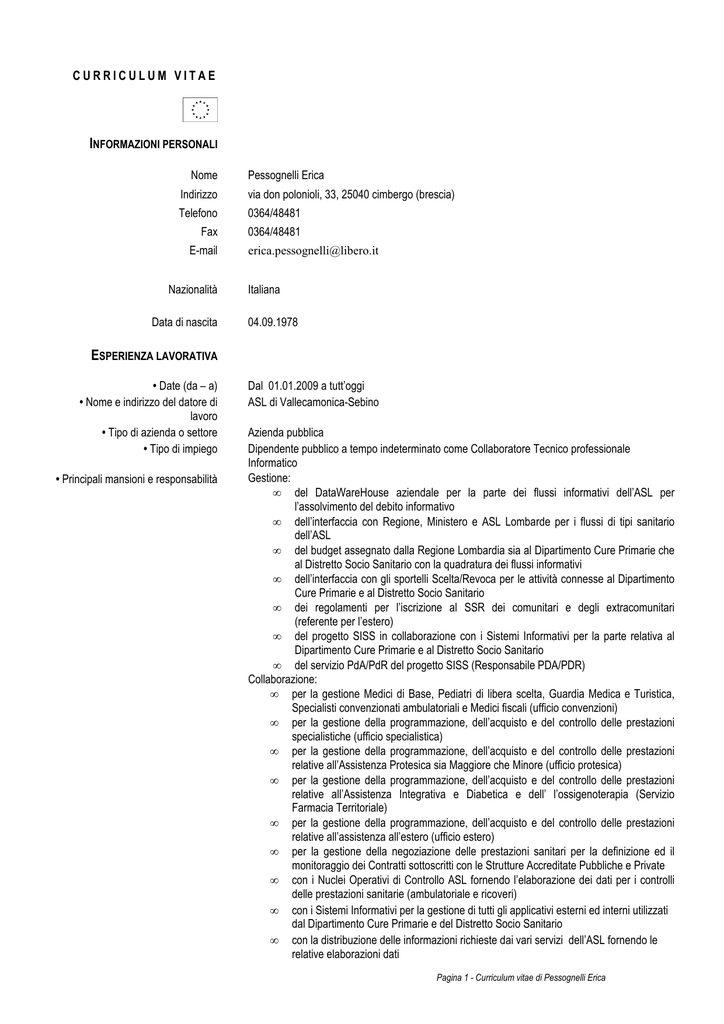 CURRICULUM VITAE

INFORMAZIONI PERSONALI

Nome Pessognelli Erica
Indirizzo via don polonioli, 33, 25040 cimbergo (brescia)
Telefono 0364/48481
Fax 0364/48481
E-mail erica.pessognelli@libero.it

Nazionalità Italiana

Data di nascita 04.09.1978

ESPERIENZA LAVORATIVA

• Date (da – a) Dal 01.01.2009 a tutt'oggi
• Nome e indirizzo del datore di lavoro ASL di Vallecamonica-Sebino
• Tipo di azienda o settore Azienda pubblica
• Tipo di impiego Dipendente pubblico a tempo indeterminato come Collaboratore Tecnico professionale Informatico
• Principali mansioni e responsabilità Gestione:
∞ del DataWareHouse aziendale per la parte dei flussi informativi dell'ASL per l'assolvimento del debito informativo
∞ dell'interfaccia con Regione, Ministero e ASL Lombarde per i flussi di tipi sanitario dell'ASL
∞ del budget assegnato dalla Regione Lombardia sia al Dipartimento Cure Primarie che al Distretto Socio Sanitario con la quadratura dei flussi informativi
∞ dell'interfaccia con gli sportelli Scelta/Revoca per le attività connesse al Dipartimento Cure Primarie e al Distretto Socio Sanitario
∞ dei regolamenti per l'iscrizione al SSR dei comunitari e degli extracomunitari (referente per l'estero)
∞ del progetto SISS in collaborazione con i Sistemi Informativi per la parte relativa al Dipartimento Cure Primarie e al Distretto Socio Sanitario
∞ del servizio PdA/PdR del progetto SISS (Responsabile PDA/PDR)
Collaborazione:
∞ per la gestione Medici di Base, Pediatri di libera scelta, Guardia Medica e Turistica, Specialisti convenzionati ambulatoriali e Medici fiscali (ufficio convenzioni)
∞ per la gestione della programmazione, dell'acquisto e del controllo delle prestazioni specialistiche (ufficio specialistica)
∞ per la gestione della programmazione, dell'acquisto e del controllo delle prestazioni relative all'Assistenza Protesica sia Maggiore che Minore (ufficio protesica)
∞ per la gestione della programmazione, dell'acquisto e del controllo delle prestazioni relative all'Assistenza Integrativa e Diabetica e dell' l'ossigenoterapia (Servizio Farmacia Territoriale)
∞ per la gestione della programmazione, dell'acquisto e del controllo delle prestazioni relative all'assistenza all'estero (ufficio estero)
∞ per la gestione della negoziazione delle prestazioni sanitari per la definizione ed il monitoraggio dei Contratti sottoscritti con le Strutture Accreditate Pubbliche e Private
∞ con i Nuclei Operativi di Controllo ASL fornendo l'elaborazione dei dati per i controlli delle prestazioni sanitarie (ambulatoriale e ricoveri)
∞ con i Sistemi Informativi per la gestione di tutti gli applicativi esterni ed interni utilizzati dal Dipartimento Cure Primarie e del Distretto Socio Sanitario
∞ con la distribuzione delle informazioni richieste dai vari servizi dell'ASL fornendo le relative elaborazioni dati

Pagina 1 - Curriculum vitae di Pessognelli Erica